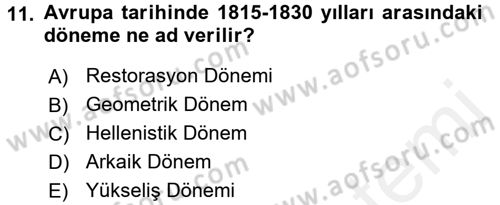 11. Avrupa tarihinde 1815-1830 yılları arasındaki döneme ne ad verilir?

A) Restorasyon Dönemi
B) Geometrik Dönem
C) Hellenistik Dönem
D) Arkaik Dönem
E) Yükseliş Dönemi

www.aofsoru.com
www.aofsoru.com
www.aofsoru.com
www.aofsoru.com